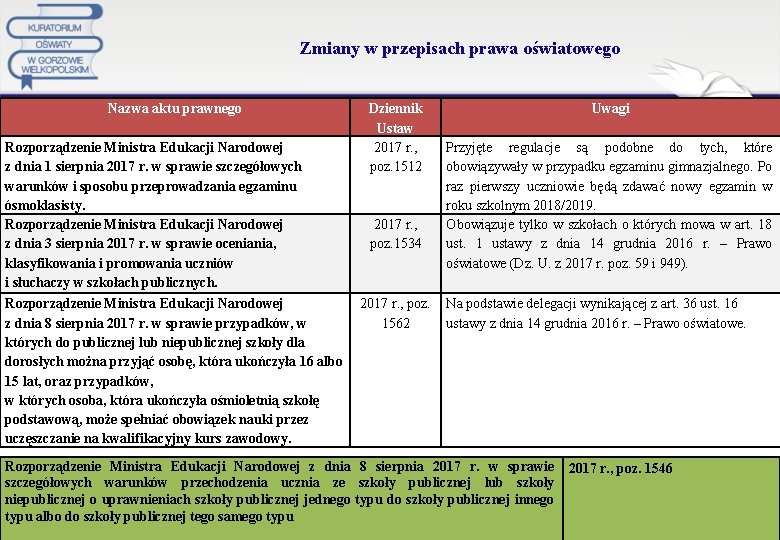 KURATORIUM OŚWIATY W GORZOWIE WIELKOPOLSKIM

Zmiany w przepisach prawa oświatowego

| Nazwa aktu prawnego | Dziennik Ustaw | Uwagi |
|---|---|---|
| Rozporządzenie Ministra Edukacji Narodowej z dnia 1 sierpnia 2017 r. w sprawie szczegółowych warunków i sposobu przeprowadzania egzaminu ósmoklasisty. | 2017 r., poz.1512 | Przyjęte regulacje są podobne do tych, które obowiązywały w przypadku egzaminu gimnazjalnego. Po raz pierwszy uczniowie będą zdawać nowy egzamin w roku szkolnym 2018/2019. |
| Rozporządzenie Ministra Edukacji Narodowej z dnia 3 sierpnia 2017 r. w sprawie oceniania, klasyfikowania i promowania uczniów i słuchaczy w szkołach publicznych. | 2017 r., poz.1534 | Obowiązuje tylko w szkołach o których mowa w art. 18 ust. 1 ustawy z dnia 14 grudnia 2016 r. – Prawo oświatowe (Dz. U. z 2017 r. poz. 59 i 949). |
| Rozporządzenie Ministra Edukacji Narodowej z dnia 8 sierpnia 2017 r. w sprawie przypadków, w których do publicznej lub niepublicznej szkoły dla dorosłych można przyjąć osobę, która ukończyła 16 albo 15 lat, oraz przypadków, w których osoba, która ukończyła ośmioletnią szkołę podstawową, może spełniać obowiązek nauki przez uczęszczanie na kwalifikacyjny kurs zawodowy. | 2017 r., poz. 1562 | Na podstawie delegacji wynikającej z art. 36 ust. 16 ustawy z dnia 14 grudnia 2016 r. – Prawo oświatowe. |

| Rozporządzenie Ministra Edukacji Narodowej z dnia 8 sierpnia 2017 r. w sprawie szczegółowych warunków przechodzenia ucznia ze szkoły publicznej lub szkoły niepublicznej o uprawnieniach szkoły publicznej jednego typu do szkoły publicznej innego typu albo do szkoły publicznej tego samego typu | 2017 r., poz. 1546 |
|---|---|